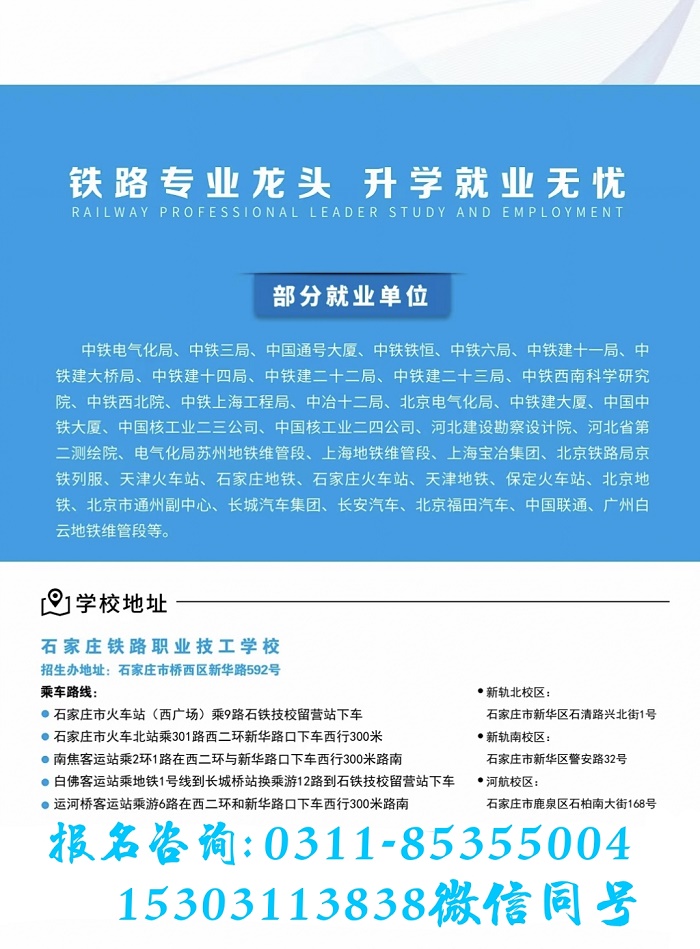 铁路专业龙头 升学就业无忧
RAILWAY PROFESSIONAL LEADER STUDY AND EMPLOYMENT

部分就业单位

中铁电气化局、中铁三局、中国通号大厦、中铁铁恒、中铁六局、中铁建十一局、中铁建大桥局、中铁建十四局、中铁建二十二局、中铁建二十三局、中铁西南科学研究院、中铁西北院、中铁上海工程局、中冶十二局、北京电气化局、中铁建大厦、中国中铁大厦、中国核工业二三公司、中国核工业二四公司、河北建设勘察设计院、河北省第二测绘院、电气化局苏州地铁维管段、上海地铁维管段、上海宝冶集团、北京铁路局京铁列服、天津火车站、石家庄地铁、石家庄火车站、天津地铁、保定火车站、北京地铁、北京市通州副中心、长城汽车集团、长安汽车、北京福田汽车、中国联通、广州白云地铁维管段等。

学校地址

石家庄铁路职业技工学校
招生办地址：石家庄市桥西区新华路592号

乘车路线：
石家庄市火车站（西广场）乘9路石铁技校留营站下车
石家庄市火车北站乘301路西二环新华路口下车西行300米
南焦客运站乘2环1路在西二环与新华路口下车西行300米路南
白佛客运站乘地铁1号线到长城桥站换乘游12路到石铁技校留营站下车
运河桥客运站乘游6路在西二环和新华路口下车西行300米路南

新轨北校区：
石家庄市新华区石清路兴北街1号
新轨南校区：
石家庄市新华区警安路32号
河航校区：
石家庄市鹿泉区石柏南大街168号

报名咨询：0311-85355004
15303113838微信同号